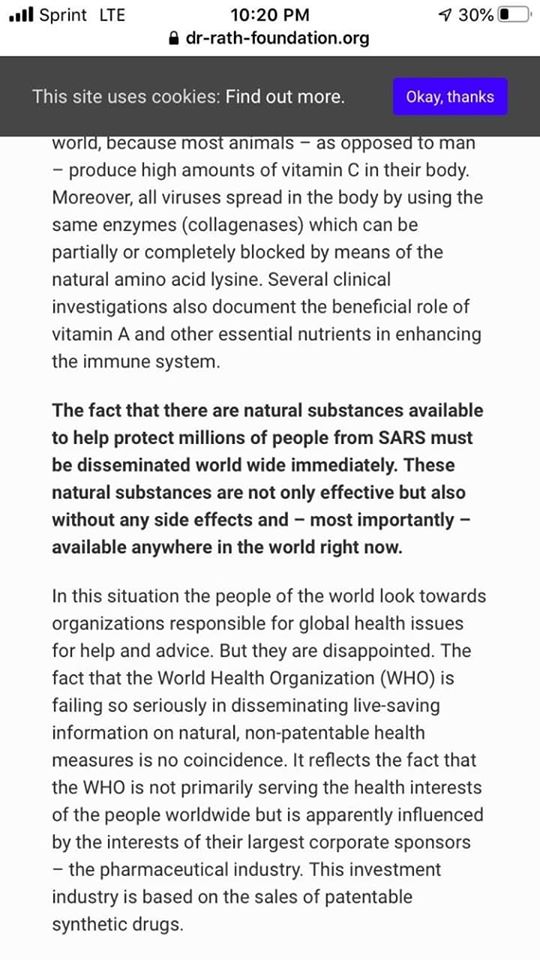 Sprint LTE
10:20 PM
30%
dr-rath-foundation.org

This site uses cookies: Find out more.
Okay, thanks

world, because most animals – as opposed to man – produce high amounts of vitamin C in their body. Moreover, all viruses spread in the body by using the same enzymes (collagenases) which can be partially or completely blocked by means of the natural amino acid lysine. Several clinical investigations also document the beneficial role of vitamin A and other essential nutrients in enhancing the immune system.

The fact that there are natural substances available to help protect millions of people from SARS must be disseminated world wide immediately. These natural substances are not only effective but also without any side effects and – most importantly – available anywhere in the world right now.

In this situation the people of the world look towards organizations responsible for global health issues for help and advice. But they are disappointed. The fact that the World Health Organization (WHO) is failing so seriously in disseminating live-saving information on natural, non-patentable health measures is no coincidence. It reflects the fact that the WHO is not primarily serving the health interests of the people worldwide but is apparently influenced by the interests of their largest corporate sponsors – the pharmaceutical industry. This investment industry is based on the sales of patentable synthetic drugs.